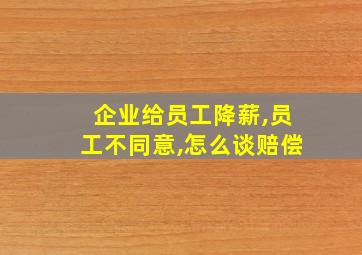 企业给员工降薪,员工不同意,怎么谈赔偿